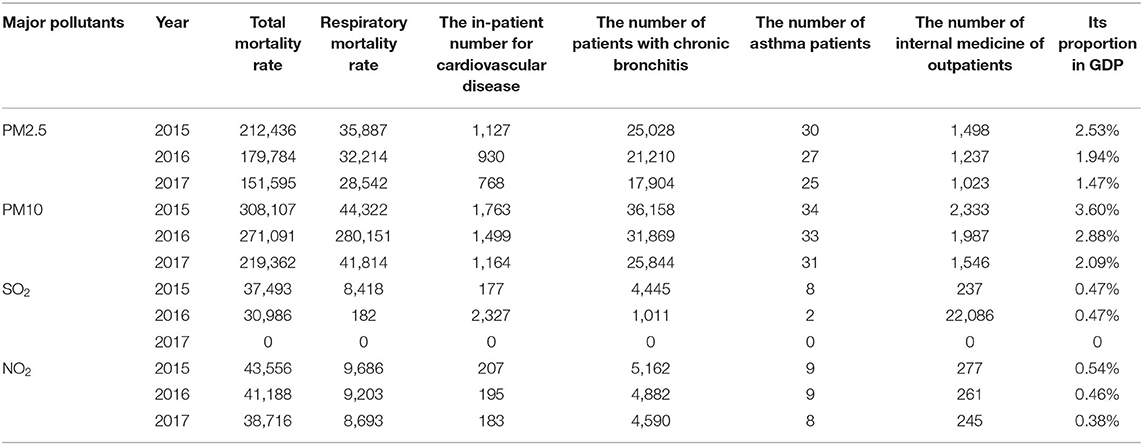 | Major pollutants | Year | Total mortality rate | Respiratory mortality rate | The in-patient number for cardiovascular disease | The number of patients with chronic bronchitis | The number of asthma patients | The number of internal medicine of outpatients | Its proportion in GDP |
|---|---|---|---|---|---|---|---|---|
| PM2.5 | 2015 | 212,436 | 35,887 | 1,127 | 25,028 | 30 | 1,498 | 2.53% |
| | 2016 | 179,784 | 32,214 | 930 | 21,210 | 27 | 1,237 | 1.94% |
| | 2017 | 151,595 | 28,542 | 768 | 17,904 | 25 | 1,023 | 1.47% |
| PM10 | 2015 | 308,107 | 44,322 | 1,763 | 36,158 | 34 | 2,333 | 3.60% |
| | 2016 | 271,091 | 280,151 | 1,499 | 31,869 | 33 | 1,987 | 2.88% |
| | 2017 | 219,362 | 41,814 | 1,164 | 25,844 | 31 | 1,546 | 2.09% |
| $SO_2$ | 2015 | 37,493 | 8,418 | 177 | 4,445 | 8 | 237 | 0.47% |
| | 2016 | 30,986 | 182 | 2,327 | 1,011 | 2 | 22,086 | 0.47% |
| | 2017 | 0 | 0 | 0 | 0 | 0 | 0 | 0 |
| $NO_2$ | 2015 | 43,556 | 9,686 | 207 | 5,162 | 9 | 277 | 0.54% |
| | 2016 | 41,188 | 9,203 | 195 | 4,882 | 9 | 261 | 0.46% |
| | 2017 | 38,716 | 8,693 | 183 | 4,590 | 8 | 245 | 0.38% |